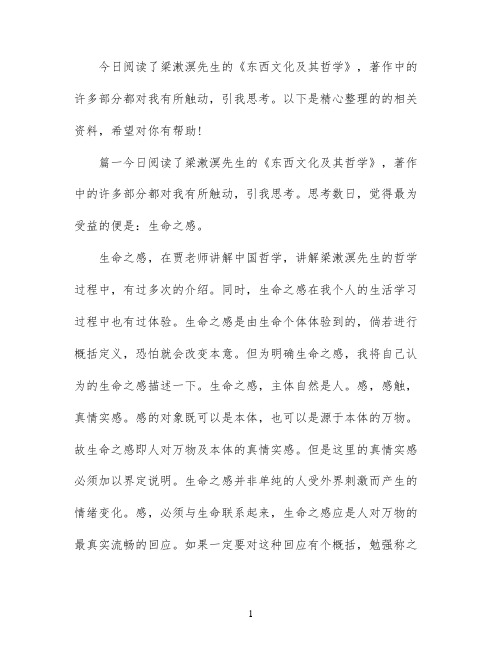 今日阅读了梁漱溟先生的《东西文化及其哲学》，著作中的许多部分都对我有所触动，引我思考。以下是精心整理的的相关资料，希望对你有帮助！

篇一今日阅读了梁漱溟先生的《东西文化及其哲学》，著作中的许多部分都对我有所触动，引我思考。思考数日，觉得最为受益的便是：生命之感。

生命之感，在贾老师讲解中国哲学，讲解梁漱溟先生的哲学过程中，有过多次的介绍。同时，生命之感在我个人的生活学习过程中也有过体验。生命之感是由生命个体体验到的，倘若进行概括定义，恐怕就会改变本意。但为明确生命之感，我将自己认为的生命之感描述一下。生命之感，主体自然是人。感，感触，真情实感。感的对象既可以是本体，也可以是源于本体的万物。故生命之感即人对万物及本体的真情实感。但是这里的真情实感必须加以界定说明。生命之感并非单纯的人受外界刺激而产生的情绪变化。感，必须与生命联系起来，生命之感应是人对万物的最真实流畅的回应。如果一定要对这种回应有个概括，勉强称之

1